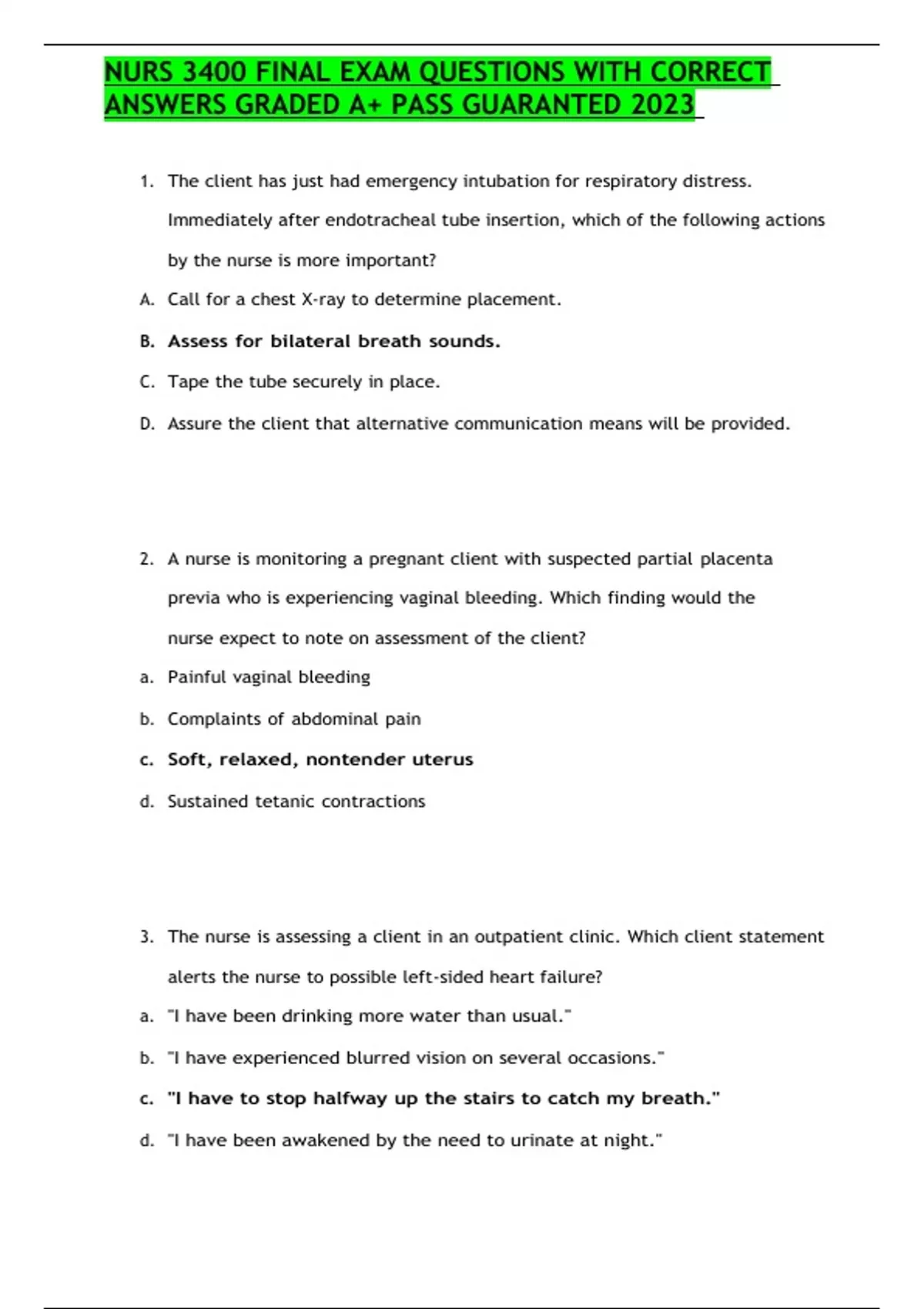 NURS 3400 FINAL EXAM QUESTIONS WITH CORRECT ANSWERS GRADED A+ PASS GUARANTED 2023

1. The client has just had emergency intubation for respiratory distress. Immediately after endotracheal tube insertion, which of the following actions by the nurse is more important?

A. Call for a chest X-ray to determine placement.

B. Assess for bilateral breath sounds.

C. Tape the tube securely in place.

D. Assure the client that alternative communication means will be provided.

2. A nurse is monitoring a pregnant client with suspected partial placenta previa who is experiencing vaginal bleeding. Which finding would the nurse expect to note on assessment of the client?

a. Painful vaginal bleeding

b. Complaints of abdominal pain

c. Soft, relaxed, nontender uterus

d. Sustained tetanic contractions

3. The nurse is assessing a client in an outpatient clinic. Which client statement alerts the nurse to possible left-sided heart failure?

a. "I have been drinking more water than usual."

b. "I have experienced blurred vision on several occasions."

c. "I have to stop halfway up the stairs to catch my breath."

d. "I have been awakened by the need to urinate at night."